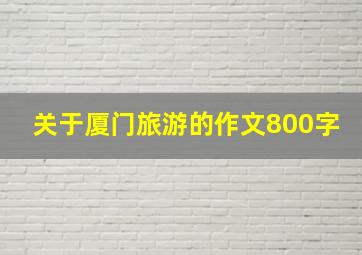 关于厦门旅游的作文800字